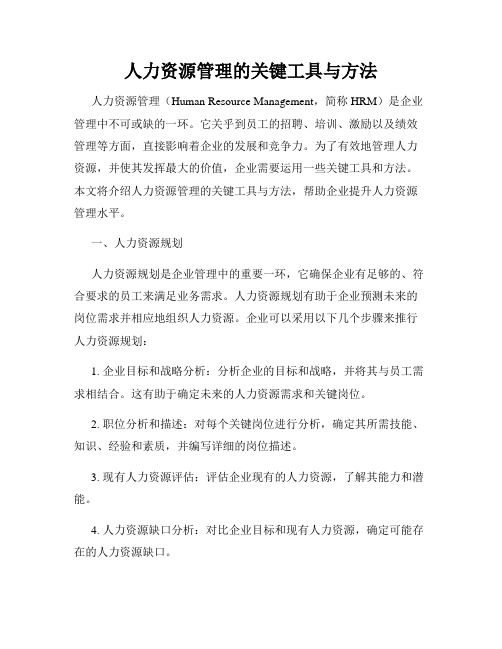 人力资源管理的关键工具与方法

人力资源管理（Human Resource Management，简称 HRM）是企业管理中不可或缺的一环。它关乎到员工的招聘、培训、激励以及绩效管理等方面，直接影响着企业的发展和竞争力。为了有效地管理人力资源，并使其发挥最大的价值，企业需要运用一些关键工具和方法。本文将介绍人力资源管理的关键工具与方法，帮助企业提升人力资源管理水平。

一、人力资源规划

人力资源规划是企业管理中的重要一环，它确保企业有足够的、符合要求的员工来满足业务需求。人力资源规划有助于企业预测未来的岗位需求并相应地组织人力资源。企业可以采用以下几个步骤来推行人力资源规划：

1. 企业目标和战略分析：分析企业的目标和战略，并将其与员工需求相结合。这有助于确定未来的人力资源需求和关键岗位。

2. 职位分析和描述：对每个关键岗位进行分析，确定其所需技能、知识、经验和素质，并编写详细的岗位描述。

3. 现有人力资源评估：评估企业现有的人力资源，了解其能力和潜能。

4. 人力资源缺口分析：对比企业目标和现有人力资源，确定可能存在的人力资源缺口。